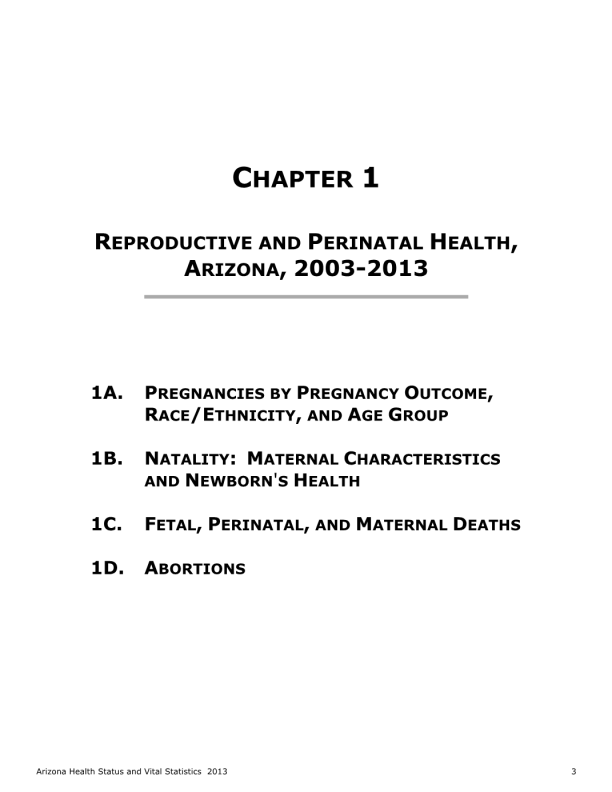 CHAPTER 1

REPRODUCTIVE AND PERINATAL HEALTH, ARIZONA, 2003-2013

1A. PREGNANCIES BY PREGNANCY OUTCOME, RACE/ETHNICITY, AND AGE GROUP

1B. NATALITY: MATERNAL CHARACTERISTICS AND NEWBORN'S HEALTH

1C. FETAL, PERINATAL, AND MATERNAL DEATHS

1D. ABORTIONS

Arizona Health Status and Vital Statistics 2013

3